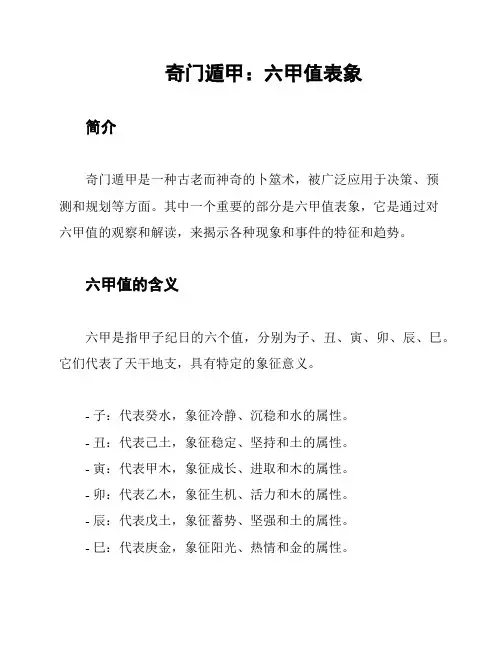 奇门遁甲：六甲值表象

简介

奇门遁甲是一种古老而神奇的卜筮术，被广泛应用于决策、预测和规划等方面。其中一个重要的部分是六甲值表象，它是通过对六甲值的观察和解读，来揭示各种现象和事件的特征和趋势。

六甲值的含义

六甲是指甲子纪日的六个值，分别为子、丑、寅、卯、辰、巳。它们代表了天干地支，具有特定的象征意义。

- 子：代表癸水，象征冷静、沉稳和水的属性。
- 丑：代表己土，象征稳定、坚持和土的属性。
- 寅：代表甲木，象征成长、进取和木的属性。
- 卯：代表乙木，象征生机、活力和木的属性。
- 辰：代表戊土，象征蓄势、坚强和土的属性。
- 巳：代表庚金，象征阳光、热情和金的属性。